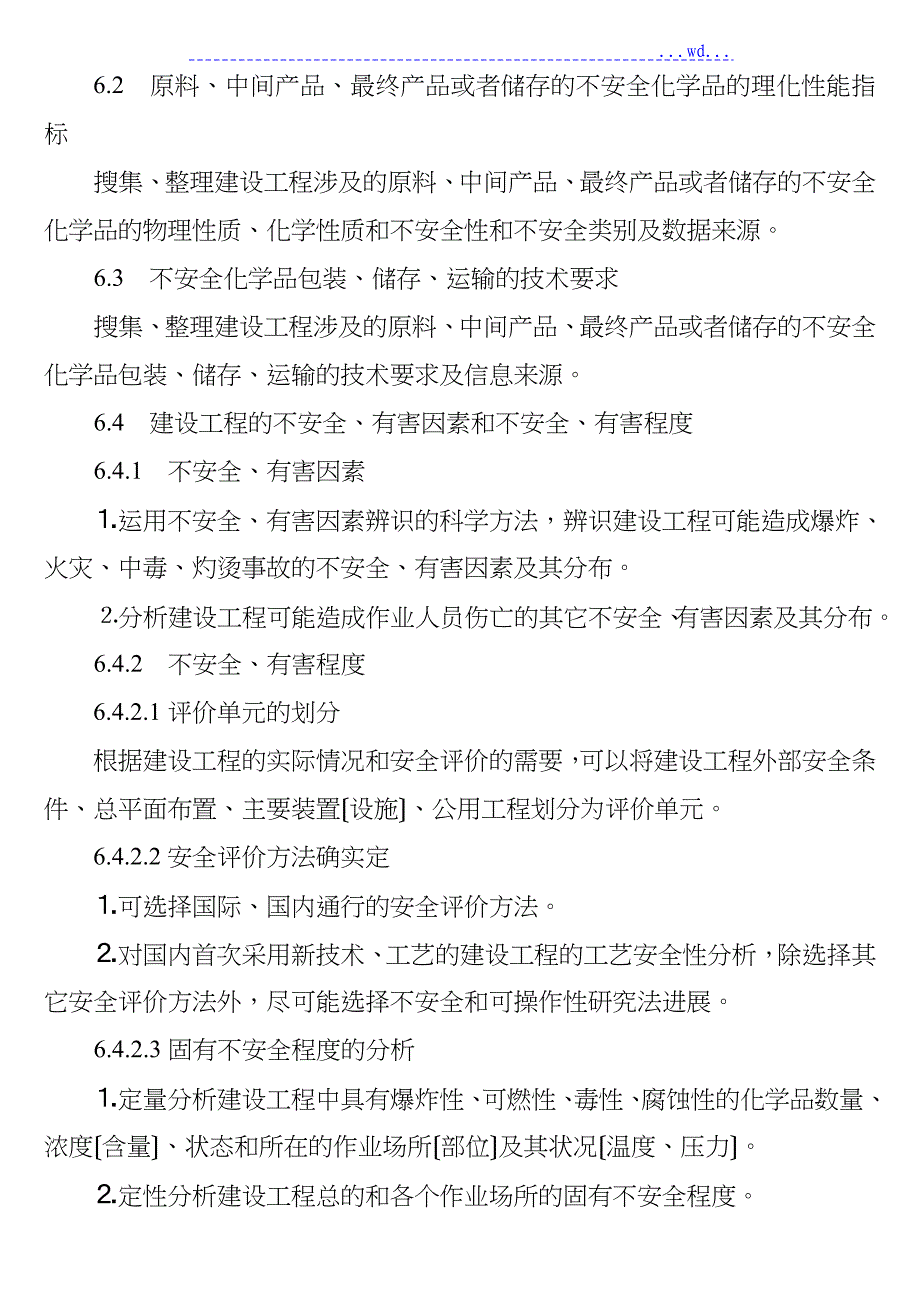 ...wd...

6.2 原料、中间产品、最终产品或者储存的不安全化学品的理化性能指标

搜集、整理建设工程涉及的原料、中间产品、最终产品或者储存的不安全化学品的物理性质、化学性质和不安全性和不安全类别及数据来源。

6.3 不安全化学品包装、储存、运输的技术要求

搜集、整理建设工程涉及的原料、中间产品、最终产品或者储存的不安全化学品包装、储存、运输的技术要求及信息来源。

6.4 建设工程的不安全、有害因素和不安全、有害程度

6.4.1 不安全、有害因素

1.运用不安全、有害因素辨识的科学方法，辨识建设工程可能造成爆炸、火灾、中毒、灼烫事故的不安全、有害因素及其分布。

2.分析建设工程可能造成作业人员伤亡的其它不安全、有害因素及其分布。

6.4.2 不安全、有害程度

6.4.2.1 评价单元的划分

根据建设工程的实际情况和安全评价的需要，可以将建设工程外部安全条件、总平面布置、主要装置[设施]、公用工程划分为评价单元。

6.4.2.2 安全评价方法确实定

1.可选择国际、国内通行的安全评价方法。

2.对国内首次采用新技术、工艺的建设工程的工艺安全性分析，除选择其它安全评价方法外，尽可能选择不安全和可操作性研究法进展。

6.4.2.3 固有不安全程度的分析

1.定量分析建设工程中具有爆炸性、可燃性、毒性、腐蚀性的化学品数量、浓度[含量]、状态和所在的作业场所[部位]及其状况[温度、压力]。

2.定性分析建设工程总的和各个作业场所的固有不安全程度。